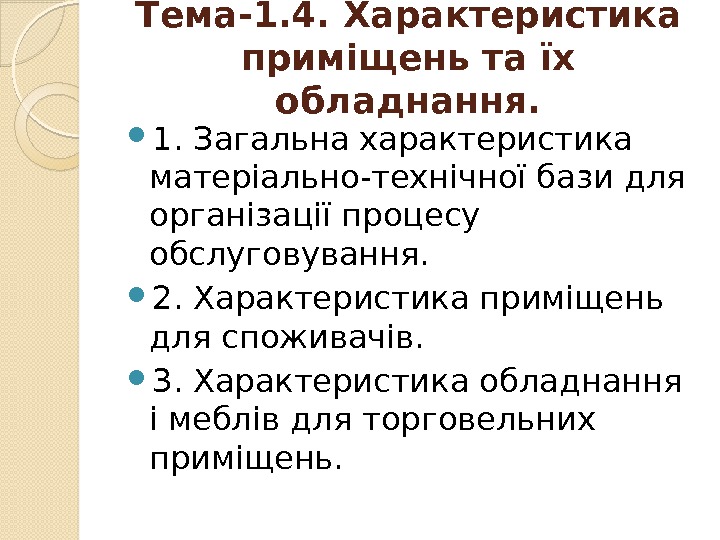 Тема-1.4. Характеристика приміщень та їх обладнання.

• 1. Загальна характеристика матеріально-технічної бази для організації процесу обслуговування.
• 2. Характеристика приміщень для споживачів.
• 3. Характеристика обладнання і меблів для торговельних приміщень.